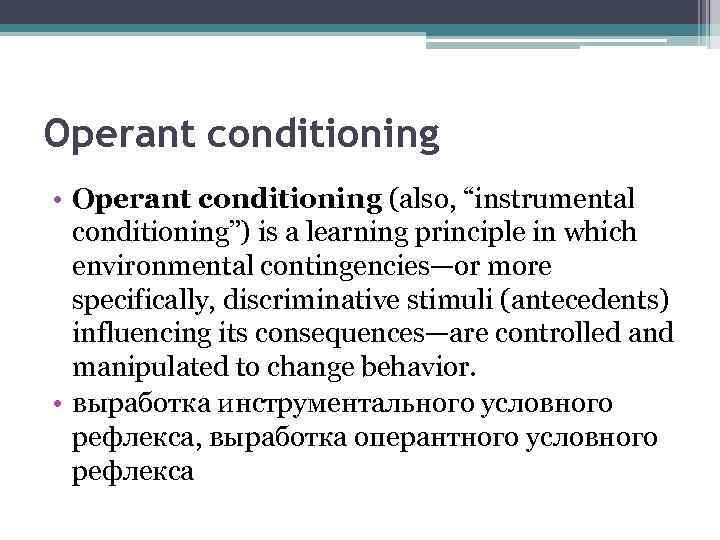 Operant conditioning

• Operant conditioning (also, “instrumental conditioning”) is a learning principle in which environmental contingencies—or more specifically, discriminative stimuli (antecedents) influencing its consequences—are controlled and manipulated to change behavior.
• выработка инструментального условного рефлекса, выработка оперантного условного рефлекса